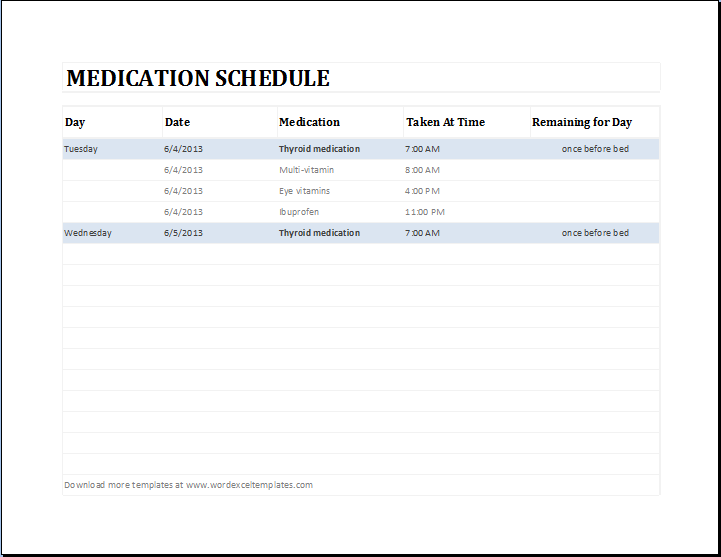 MEDICATION SCHEDULE

| Day | Date | Medication | Taken At Time | Remaining for Day |
|---|---|---|---|---|
| Tuesday | 6/4/2013 | Thyroid medication | 7:00 AM | once before bed |
| | 6/4/2013 | Multi-vitamin | 8:00 AM | |
| | 6/4/2013 | Eye vitamins | 4:00 PM | |
| | 6/4/2013 | Ibuprofen | 11:00 PM | |
| Wednesday | 6/5/2013 | Thyroid medication | 7:00 AM | once before bed |

Download more templates at www.wordexceltemplates.com